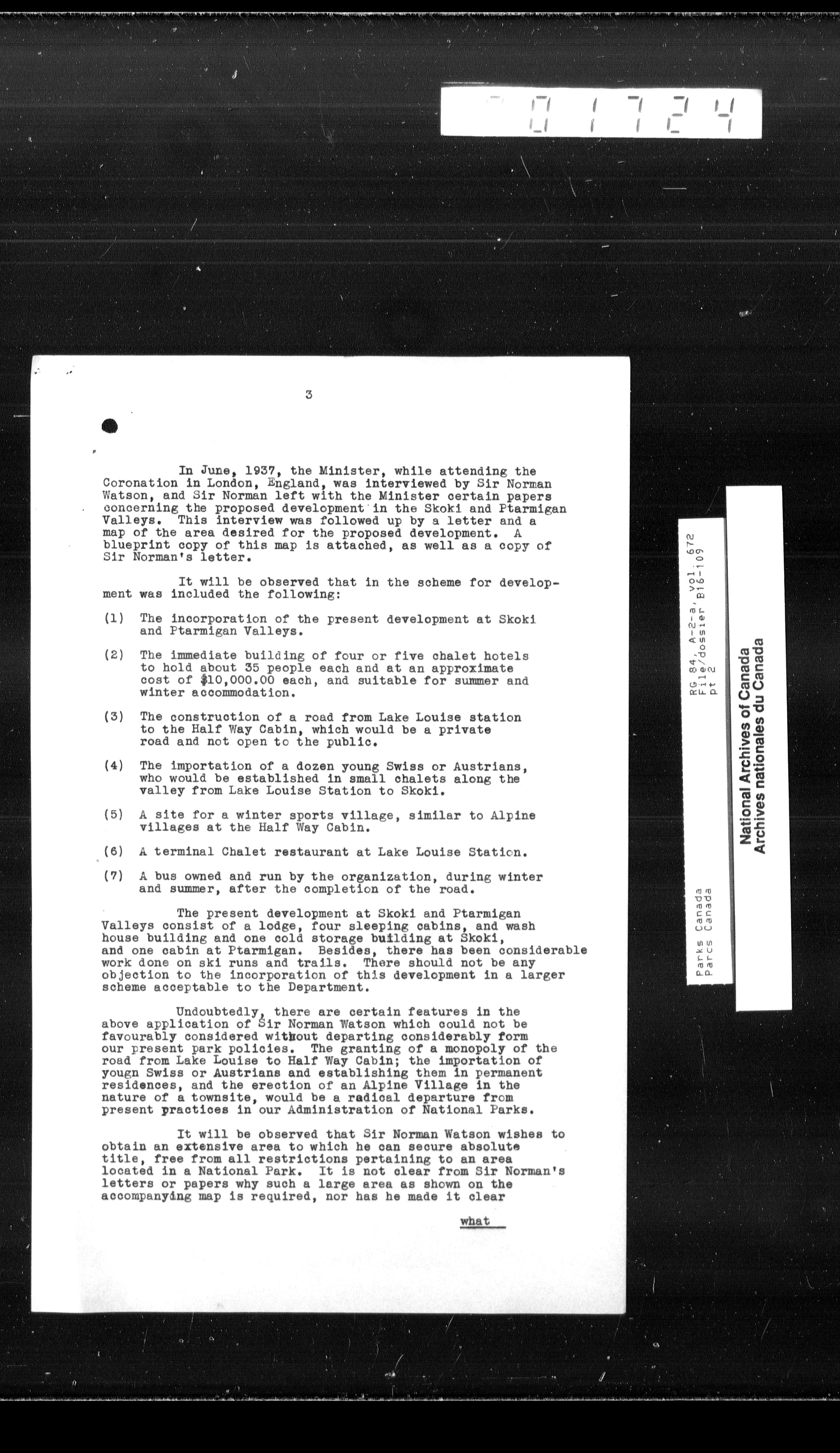 01724

3

In June, 1937, the Minister, while attending the Coronation in London, England, was interviewed by Sir Norman Watson, and Sir Norman left with the Minister certain papers concerning the proposed development in the Skoki and Ptarmigan Valleys. This interview was followed up by a letter and a map of the area desired for the proposed development. A blueprint copy of this map is attached, as well as a copy of Sir Norman's letter.

It will be observed that in the scheme for development was included the following:

(1) The incorporation of the present development at Skoki and Ptarmigan Valleys.

(2) The immediate building of four or five chalet hotels to hold about 35 people each and at an approximate cost of $10,000.00 each, and suitable for summer and winter accommodation.

(3) The construction of a road from Lake Louise station to the Half Way Cabin, which would be a private road and not open to the public.

(4) The importation of a dozen young Swiss or Austrians, who would be established in small chalets along the valley from Lake Louise Station to Skoki.

(5) A site for a winter sports village, similar to Alpine villages at the Half Way Cabin.

(6) A terminal Chalet restaurant at Lake Louise Station.

(7) A bus owned and run by the organization, during winter and summer, after the completion of the road.

The present development at Skoki and Ptarmigan Valleys consist of a lodge, four sleeping cabins, and wash house building and one cold storage building at Skoki, and one cabin at Ptarmigan. Besides, there has been considerable work done on ski runs and trails. There should not be any objection to the incorporation of this development in a larger scheme acceptable to the Department.

Undoubtedly, there are certain features in the above application of Sir Norman Watson which could not be favourably considered without departing considerably form our present park policies. The granting of a monopoly of the road from Lake Louise to Half Way Cabin; the importation of yougn Swiss or Austrians and establishing them in permanent residences, and the erection of an Alpine Village in the nature of a townsite, would be a radical departure from present practices in our Administration of National Parks.

It will be observed that Sir Norman Watson wishes to obtain an extensive area to which he can secure absolute title, free from all restrictions pertaining to an area located in a National Park. It is not clear from Sir Norman's letters or papers why such a large area as shown on the accompanying map is required, nor has he made it clear

what

RG 84, A-2-a, vol. 672
File/dossier B16-109
pt 2

Parks Canada
Parcs Canada

National Archives of Canada
Archives nationales du Canada